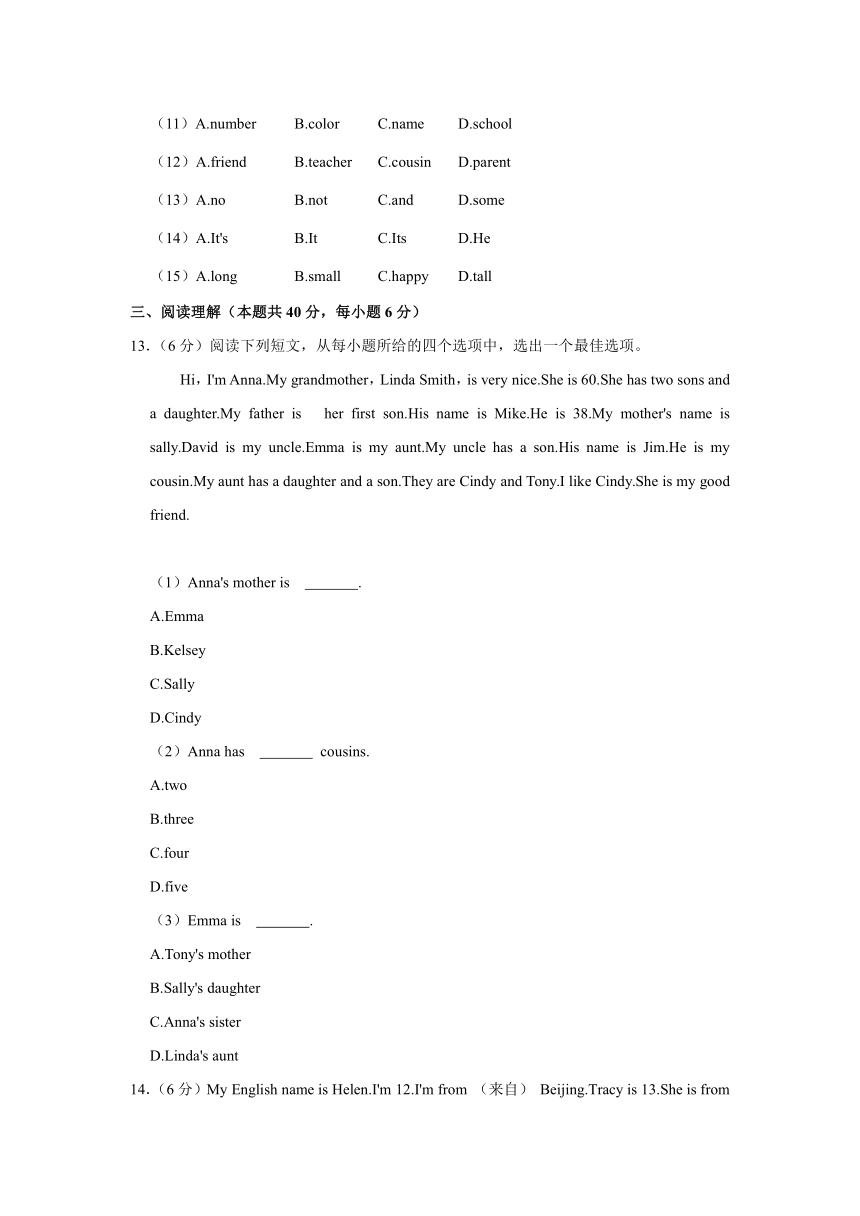 （11）A.number B.color C.name D.school

（12）A.friend B.teacher C.cousin D.parent

（13）A.no B.not C.and D.some

（14）A.It's B.It C.Its D.He

（15）A.long B.small C.happy D.tall

三、阅读理解（本题共 40 分，每小题 6 分）

13.（6 分）阅读下列短文，从每小题所给的四个选项中，选出一个最佳选项。

Hi，I'm Anna.My grandmother，Linda Smith，is very nice.She is 60.She has two sons and a daughter.My father is her first son.His name is Mike.He is 38.My mother's name is sally.David is my uncle.Emma is my aunt.My uncle has a son.His name is Jim.He is my cousin.My aunt has a daughter and a son.They are Cindy and Tony.I like Cindy.She is my good friend.

（1）Anna's mother is _______.

A.Emma

B.Kelsey

C.Sally

D.Cindy

（2）Anna has _______ cousins.

A.two

B.three

C.four

D.five

（3）Emma is _______.

A.Tony's mother

B.Sally's daughter

C.Anna's sister

D.Linda's aunt

14.（6 分）My English name is Helen.I'm 12.I'm from （来自） Beijing.Tracy is 13.She is from